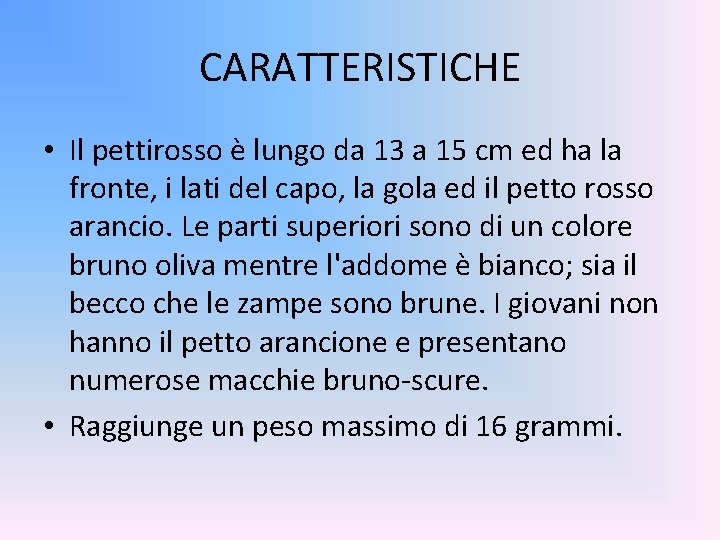 CARATTERISTICHE

• Il pettirosso è lungo da 13 a 15 cm ed ha la fronte, i lati del capo, la gola ed il petto rosso arancio. Le parti superiori sono di un colore bruno oliva mentre l'addome è bianco; sia il becco che le zampe sono brune. I giovani non hanno il petto arancione e presentano numerose macchie bruno-scure.

• Raggiunge un peso massimo di 16 grammi.